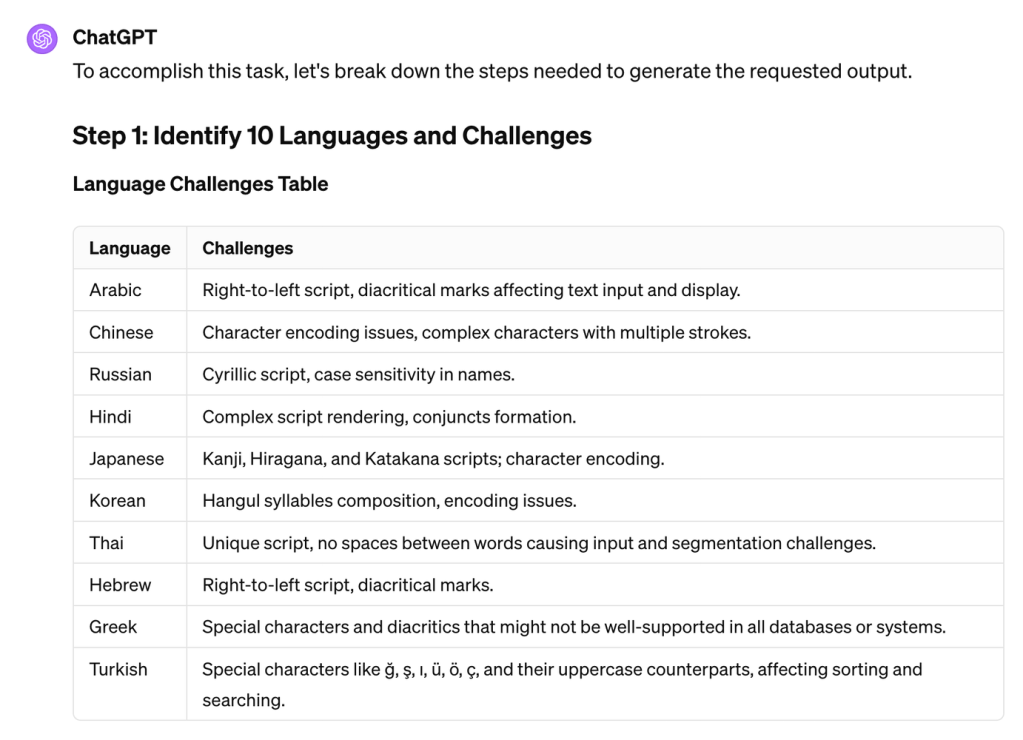 ChatGPT

To accomplish this task, let's break down the steps needed to generate the requested output.

Step 1: Identify 10 Languages and Challenges

Language Challenges Table

| Language | Challenges |
|---|---|
| Arabic | Right-to-left script, diacritical marks affecting text input and display. |
| Chinese | Character encoding issues, complex characters with multiple strokes. |
| Russian | Cyrillic script, case sensitivity in names. |
| Hindi | Complex script rendering, conjuncts formation. |
| Japanese | Kanji, Hiragana, and Katakana scripts; character encoding. |
| Korean | Hangul syllables composition, encoding issues. |
| Thai | Unique script, no spaces between words causing input and segmentation challenges. |
| Hebrew | Right-to-left script, diacritical marks. |
| Greek | Special characters and diacritics that might not be well-supported in all databases or systems. |
| Turkish | Special characters like ğ, ş, ı, ü, ö, ç, and their uppercase counterparts, affecting sorting and searching. |